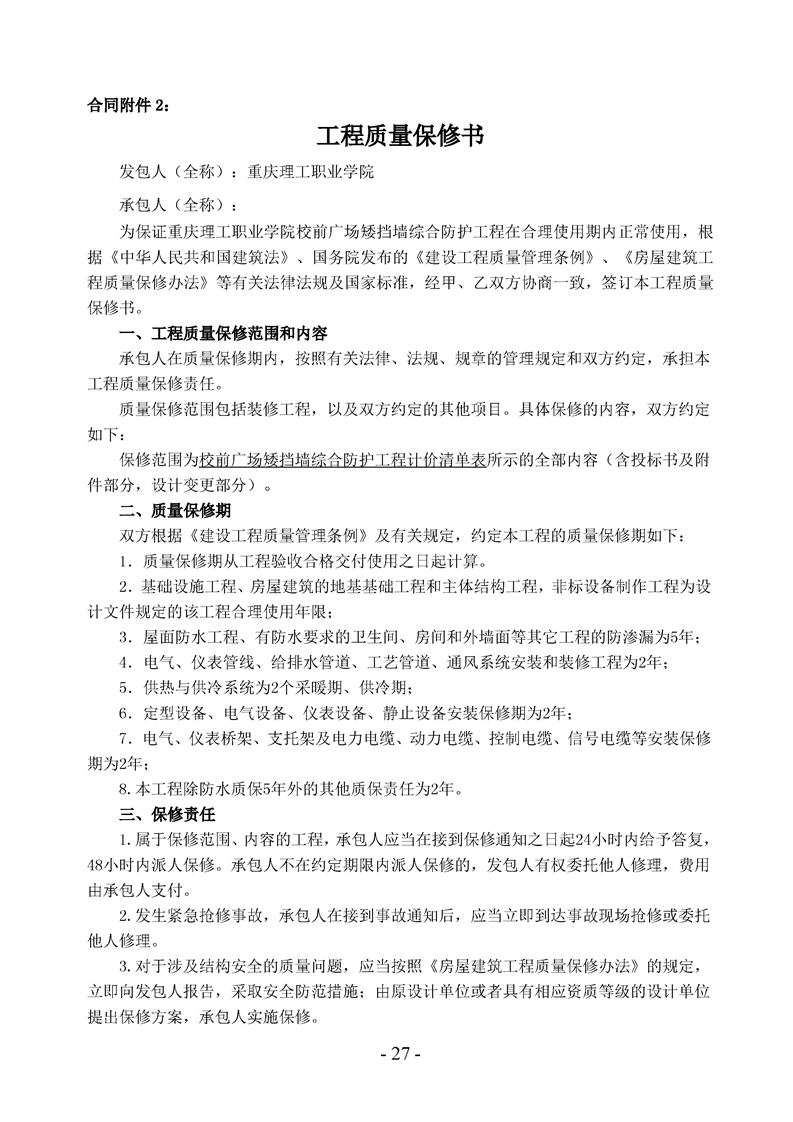 合同附件 2：

工程质量保修书

发包人（全称）：重庆理工职业学院

承包人（全称）：

为保证重庆理工职业学院校前广场矮挡墙综合防护工程在合理使用期内正常使用，根据《中华人民共和国建筑法》、国务院发布的《建设工程质量管理条例》、《房屋建筑工程质量保修办法》等有关法律法规及国家标准，经甲、乙双方协商一致，签订本工程质量保修书。

一、工程质量保修范围和内容

承包人在质量保修期内，按照有关法律、法规、规章的管理规定和双方约定，承担本工程质量保修责任。

质量保修范围包括装修工程，以及双方约定的其他项目。具体保修的内容，双方约定如下：

保修范围为校前广场矮挡墙综合防护工程计价清单表所示的全部内容（含投标书及附件部分，设计变更部分）。

二、质量保修期

双方根据《建设工程质量管理条例》及有关规定，约定本工程的质量保修期如下：

1．质量保修期从工程验收合格交付使用之日起计算。

2．基础设施工程、房屋建筑的地基基础工程和主体结构工程，非标设备制作工程为设计文件规定的该工程合理使用年限；

3．屋面防水工程、有防水要求的卫生间、房间和外墙面等其它工程的防渗漏为5年；

4．电气、仪表管线、给排水管道、工艺管道、通风系统安装和装修工程为2年；

5．供热与供冷系统为2个采暖期、供冷期；

6．定型设备、电气设备、仪表设备、静止设备安装保修期为2年；

7．电气、仪表桥架、支托架及电力电缆、动力电缆、控制电缆、信号电缆等安装保修期为2年；

8.本工程除防水质保5年外的其他质保责任为2年。

三、保修责任

1.属于保修范围、内容的工程，承包人应当在接到保修通知之日起24小时内给予答复，48小时内派人保修。承包人不在约定期限内派人保修的，发包人有权委托他人修理，费用由承包人支付。

2.发生紧急抢修事故，承包人在接到事故通知后，应当立即到达事故现场抢修或委托他人修理。

3.对于涉及结构安全的质量问题，应当按照《房屋建筑工程质量保修办法》的规定，立即向发包人报告，采取安全防范措施；由原设计单位或者具有相应资质等级的设计单位提出保修方案，承包人实施保修。

- 27 -